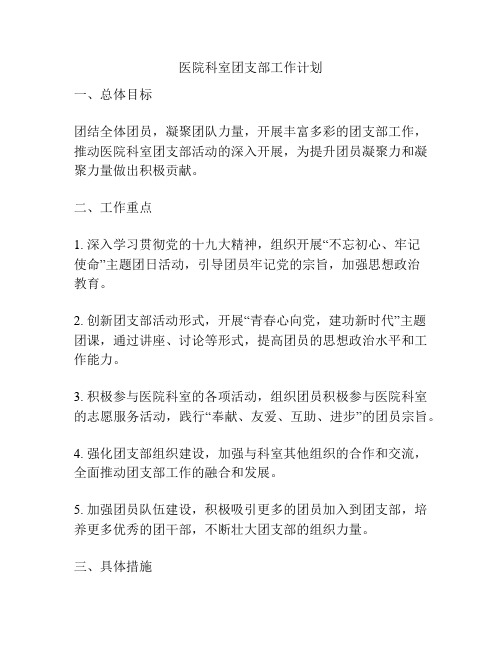 医院科室团支部工作计划

一、总体目标

团结全体团员，凝聚团队力量，开展丰富多彩的团支部工作，推动医院科室团支部活动的深入开展，为提升团员凝聚力和凝聚力量做出积极贡献。

二、工作重点

1. 深入学习贯彻党的十九大精神，组织开展“不忘初心、牢记使命”主题团日活动，引导团员牢记党的宗旨，加强思想政治教育。

2. 创新团支部活动形式，开展“青春心向党，建功新时代”主题团课，通过讲座、讨论等形式，提高团员的思想政治水平和工作能力。

3. 积极参与医院科室的各项活动，组织团员积极参与医院科室的志愿服务活动，践行“奉献、友爱、互助、进步”的团员宗旨。

4. 强化团支部组织建设，加强与科室其他组织的合作和交流，全面推动团支部工作的融合和发展。

5. 加强团员队伍建设，积极吸引更多的团员加入到团支部，培养更多优秀的团干部，不断壮大团支部的组织力量。

三、具体措施